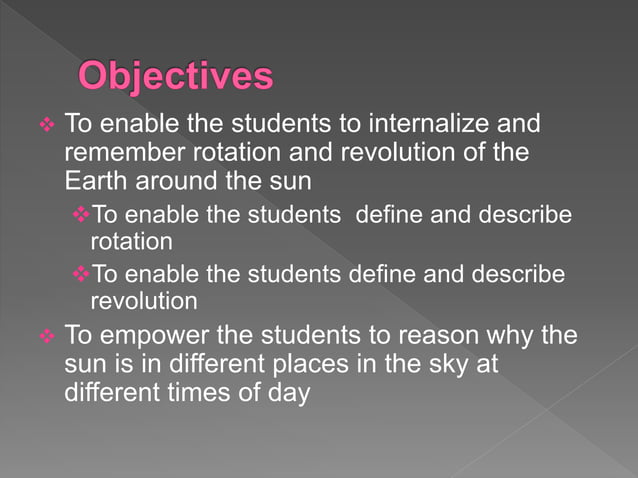 Objectives

❖ To enable the students to internalize and remember rotation and revolution of the Earth around the sun

❖ To enable the students define and describe rotation

❖ To enable the students define and describe revolution

❖ To empower the students to reason why the sun is in different places in the sky at different times of day